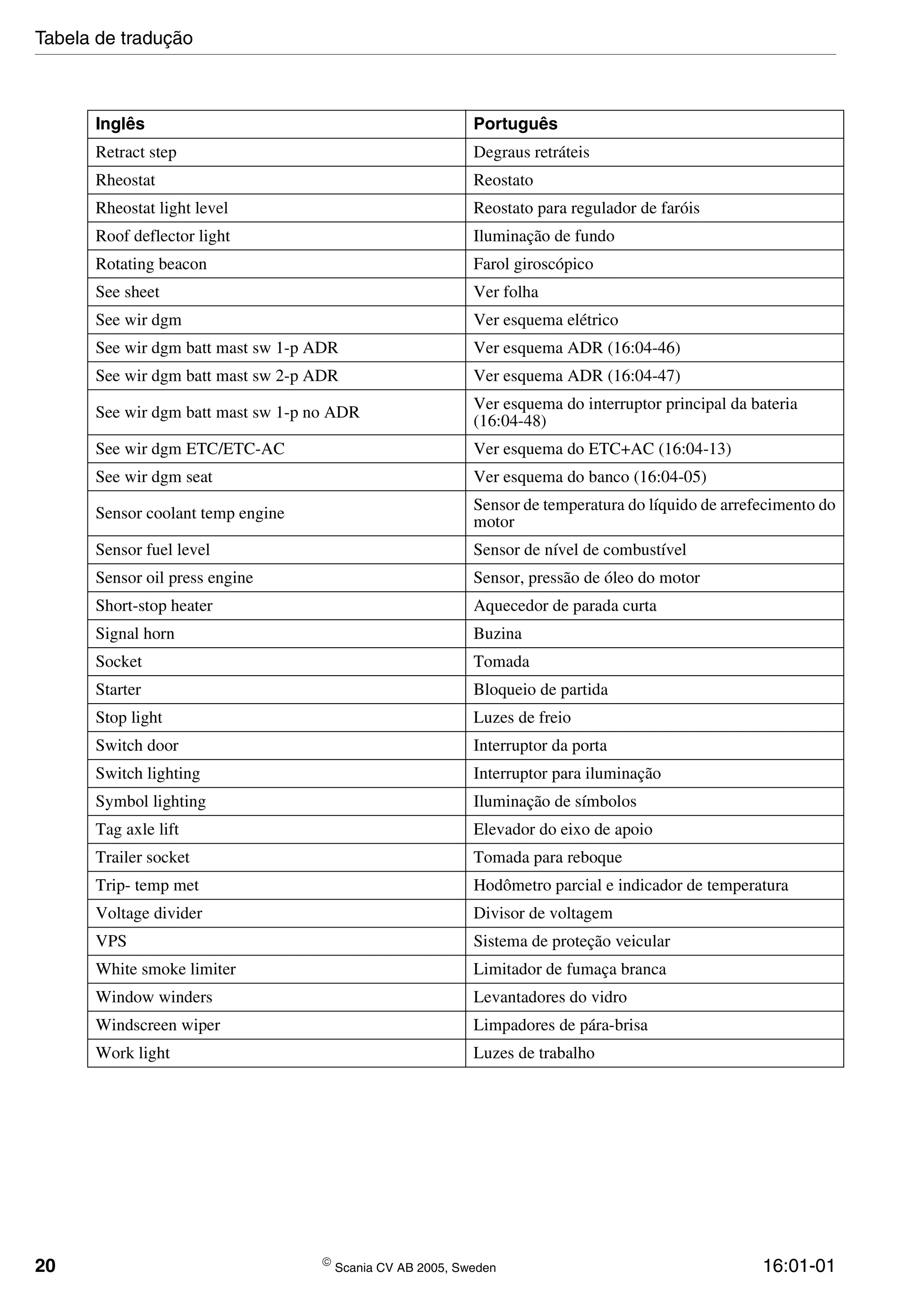 Tabela de tradução

| Inglês | Português |
|---|---|
| Retract step | Degraus retráteis |
| Rheostat | Reostato |
| Rheostat light level | Reostato para regulador de faróis |
| Roof deflector light | Iluminação de fundo |
| Rotating beacon | Farol giroscópico |
| See sheet | Ver folha |
| See wir dgm | Ver esquema elétrico |
| See wir dgm batt mast sw 1-p ADR | Ver esquema ADR (16:04-46) |
| See wir dgm batt mast sw 2-p ADR | Ver esquema ADR (16:04-47) |
| See wir dgm batt mast sw 1-p no ADR | Ver esquema do interruptor principal da bateria (16:04-48) |
| See wir dgm ETC/ETC-AC | Ver esquema do ETC+AC (16:04-13) |
| See wir dgm seat | Ver esquema do banco (16:04-05) |
| Sensor coolant temp engine | Sensor de temperatura do líquido de arrefecimento do motor |
| Sensor fuel level | Sensor de nível de combustível |
| Sensor oil press engine | Sensor, pressão de óleo do motor |
| Short-stop heater | Aquecedor de parada curta |
| Signal horn | Buzina |
| Socket | Tomada |
| Starter | Bloqueio de partida |
| Stop light | Luzes de freio |
| Switch door | Interruptor da porta |
| Switch lighting | Interruptor para iluminação |
| Symbol lighting | Iluminação de símbolos |
| Tag axle lift | Elevador do eixo de apoio |
| Trailer socket | Tomada para reboque |
| Trip- temp met | Hodômetro parcial e indicador de temperatura |
| Voltage divider | Divisor de voltagem |
| VPS | Sistema de proteção veicular |
| White smoke limiter | Limitador de fumaça branca |
| Window winders | Levantadores do vidro |
| Windscreen wiper | Limpadores de pára-brisa |
| Work light | Luzes de trabalho |

20 © Scania CV AB 2005, Sweden 16:01-01